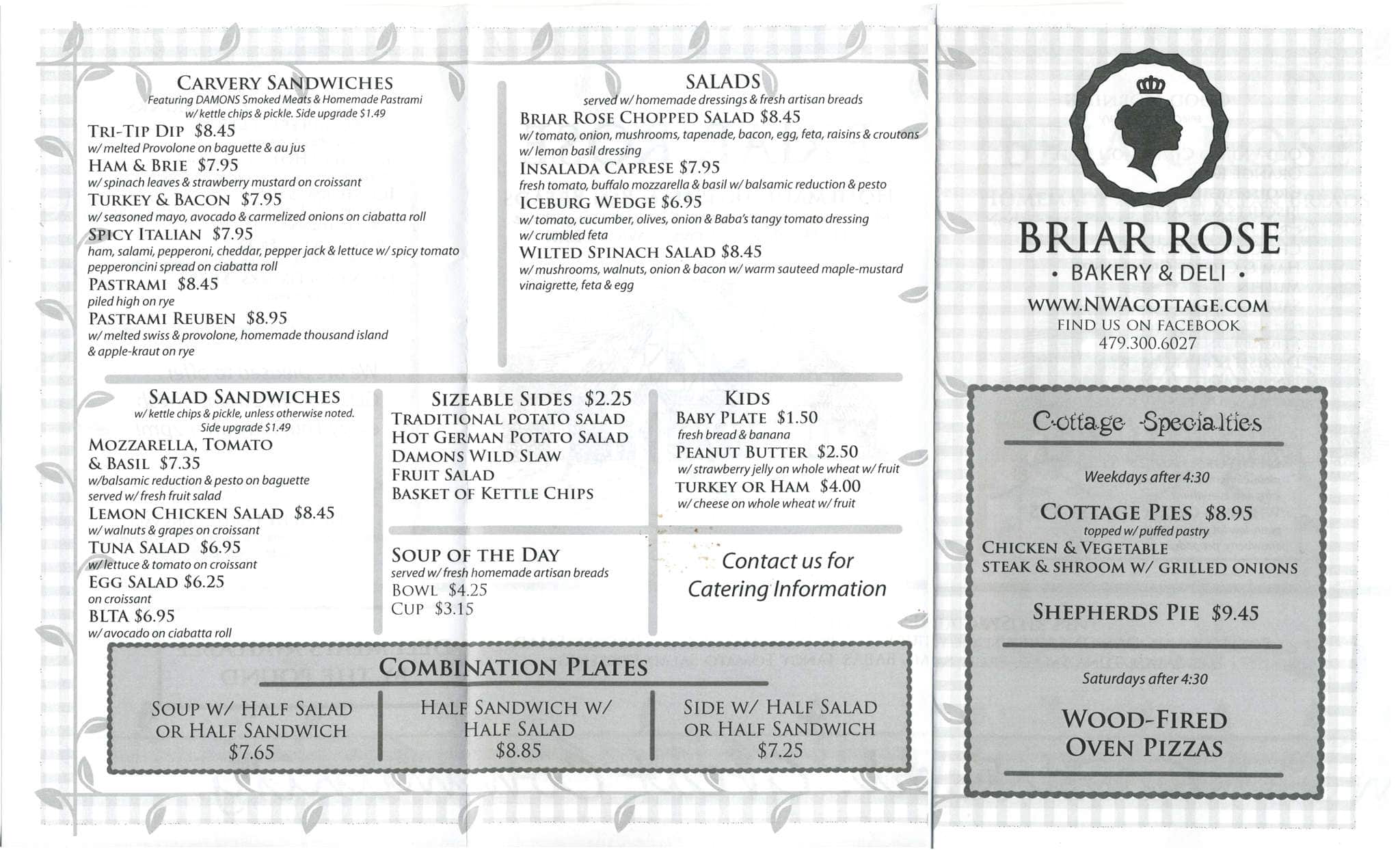 CARVERY SANDWICHES
Featuring DAMONS Smoked Meats & Homemade Pastrami w/ kettle chips & pickle. Side upgrade $1.49

TRI-TIP DIP $8.45
w/ melted Provolone on baguette & au jus
HAM & BRIE $7.95
w/ spinach leaves & strawberry mustard on croissant
TURKEY & BACON $7.95
w/ seasoned mayo, avocado & carmelized onions on ciabatta roll
SPICY ITALIAN $7.95
ham, salami, pepperoni, cheddar, pepper jack & lettuce w/ spicy tomato pepperoncini spread on ciabatta roll
PASTRAMI $8.45
piled high on rye
PASTRAMI REUBEN $8.95
w/ melted swiss & provolone, homemade thousand island & apple-kraut on rye

SALADS
served w/ homemade dressings & fresh artisan breads

BRIAR ROSE CHOPPED SALAD $8.45
w/ tomato, onion, mushrooms, tapenade, bacon, egg, feta, raisins & croutons w/ lemon basil dressing
INSALADA CAPRESE $7.95
fresh tomato, buffalo mozzarella & basil w/ balsamic reduction & pesto
ICEBURG WEDGE $6.95
w/ tomato, cucumber, olives, onion & Baba's tangy tomato dressing w/ crumbled feta
WILTED SPINACH SALAD $8.45
w/ mushrooms, walnuts, onion & bacon w/ warm sauteed maple-mustard vinaigrette, feta & egg

SALAD SANDWICHES
w/ kettle chips & pickle, unless otherwise noted. Side upgrade $1.49

MOZZARELLA, TOMATO & BASIL $7.35
w/balsamic reduction & pesto on baguette served w/ fresh fruit salad
LEMON CHICKEN SALAD $8.45
w/ walnuts & grapes on croissant
TUNA SALAD $6.95
w/ lettuce & tomato on croissant
EGG SALAD $6.25
on croissant
BLTA $6.95
w/ avocado on ciabatta roll

SIZEABLE SIDES $2.25
TRADITIONAL POTATO SALAD
HOT GERMAN POTATO SALAD
DAMONS WILD SLAW
FRUIT SALAD
BASKET OF KETTLE CHIPS

SOUP OF THE DAY
served w/ fresh homemade artisan breads
BOWL $4.25
CUP $3.15

KIDS
BABY PLATE $1.50
fresh bread & banana
PEANUT BUTTER $2.50
w/ strawberry jelly on whole wheat w/ fruit
TURKEY OR HAM $4.00
w/ cheese on whole wheat w/ fruit

Contact us for Catering Information

COMBINATION PLATES
SOUP W/ HALF SALAD OR HALF SANDWICH $7.65
HALF SANDWICH W/ HALF SALAD $8.85
SIDE W/ HALF SALAD OR HALF SANDWICH $7.25

BRIAR ROSE
• BAKERY & DELI •
WWW.NWACOTTAGE.COM
FIND US ON FACEBOOK
479.300.6027

Cottage Specialties

Weekdays after 4:30

COTTAGE PIES $8.95
topped w/ puffed pastry
CHICKEN & VEGETABLE
STEAK & SHROOM W/ GRILLED ONIONS

SHEPHERDS PIE $9.45

Saturdays after 4:30

WOOD-FIRED OVEN PIZZAS